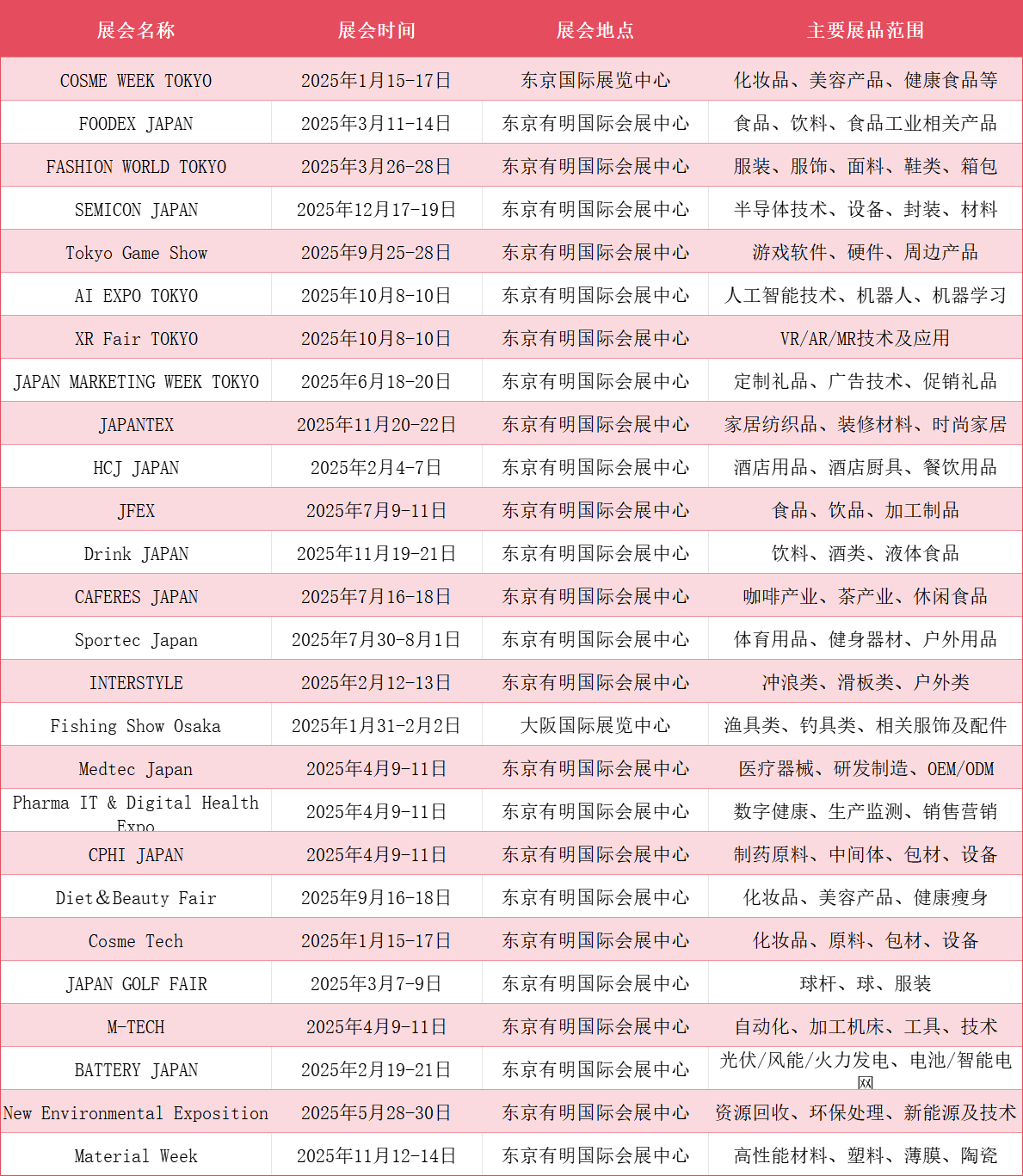 | 展会名称 | 展会时间 | 展会地点 | 主要展品范围 |
|---|---|---|---|
| COSME WEEK TOKYO | 2025年1月15-17日 | 东京国际展览中心 | 化妆品、美容产品、健康食品等 |
| FOODEX JAPAN | 2025年3月11-14日 | 东京有明国际会展中心 | 食品、饮料、食品工业相关产品 |
| FASHION WORLD TOKYO | 2025年3月26-28日 | 东京有明国际会展中心 | 服装、服饰、面料、鞋类、箱包 |
| SEMICON JAPAN | 2025年12月17-19日 | 东京有明国际会展中心 | 半导体技术、设备、封装、材料 |
| Tokyo Game Show | 2025年9月25-28日 | 东京有明国际会展中心 | 游戏软件、硬件、周边产品 |
| AI EXPO TOKYO | 2025年10月8-10日 | 东京有明国际会展中心 | 人工智能技术、机器人、机器学习 |
| XR Fair TOKYO | 2025年10月8-10日 | 东京有明国际会展中心 | VR/AR/MR技术及应用 |
| JAPAN MARKETING WEEK TOKYO | 2025年6月18-20日 | 东京有明国际会展中心 | 定制礼品、广告技术、促销礼品 |
| JAPANTEX | 2025年11月20-22日 | 东京有明国际会展中心 | 家居纺织品、装修材料、时尚家居 |
| HCJ JAPAN | 2025年2月4-7日 | 东京有明国际会展中心 | 酒店用品、酒店厨具、餐饮用品 |
| JFEX | 2025年7月9-11日 | 东京有明国际会展中心 | 食品、饮品、加工制品 |
| Drink JAPAN | 2025年11月19-21日 | 东京有明国际会展中心 | 饮料、酒类、液体食品 |
| CAFERES JAPAN | 2025年7月16-18日 | 东京有明国际会展中心 | 咖啡产业、茶产业、休闲食品 |
| Sportec Japan | 2025年7月30-8月1日 | 东京有明国际会展中心 | 体育用品、健身器材、户外用品 |
| INTERSTYLE | 2025年2月12-13日 | 东京有明国际会展中心 | 冲浪类、滑板类、户外类 |
| Fishing Show Osaka | 2025年1月31-2月2日 | 大阪国际展览中心 | 渔具类、钓具类、相关服饰及配件 |
| Medtec Japan | 2025年4月9-11日 | 东京有明国际会展中心 | 医疗器械、研发制造、OEM/ODM |
| Pharma IT & Digital Health Expo | 2025年4月9-11日 | 东京有明国际会展中心 | 数字健康、生产监测、销售营销 |
| CPHI JAPAN | 2025年4月9-11日 | 东京有明国际会展中心 | 制药原料、中间体、包材、设备 |
| Diet&Beauty Fair | 2025年9月16-18日 | 东京有明国际会展中心 | 化妆品、美容产品、健康瘦身 |
| Cosme Tech | 2025年1月15-17日 | 东京有明国际会展中心 | 化妆品、原料、包材、设备 |
| JAPAN GOLF FAIR | 2025年3月7-9日 | 东京有明国际会展中心 | 球杆、球、服装 |
| M-TECH | 2025年4月9-11日 | 东京有明国际会展中心 | 自动化、加工机床、工具、技术 |
| BATTERY JAPAN | 2025年2月19-21日 | 东京有明国际会展中心 | 光伏/风能/火力发电、电池/智能电网 |
| New Environmental Exposition | 2025年5月28-30日 | 东京有明国际会展中心 | 资源回收、环保处理、新能源及技术 |
| Material Week | 2025年11月12-14日 | 东京有明国际会展中心 | 高性能材料、塑料、薄膜、陶瓷 |